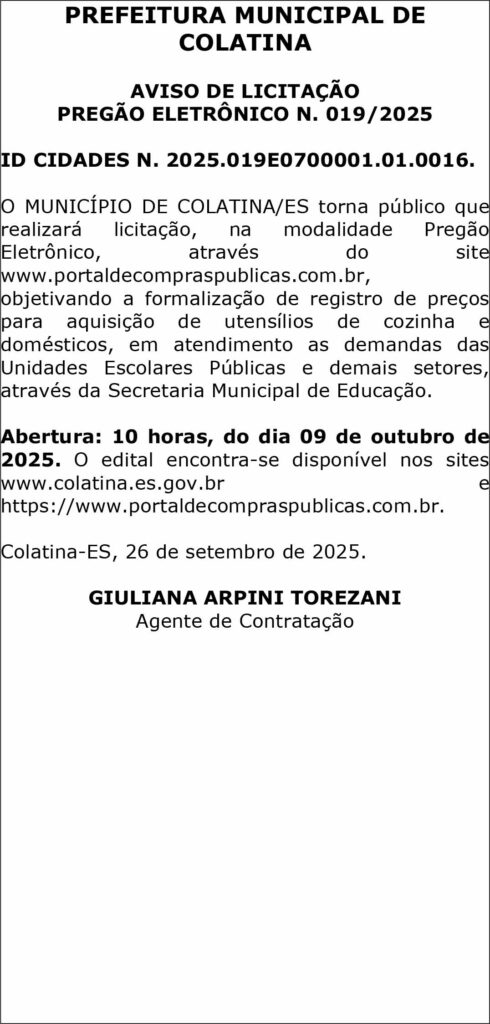 PREFEITURA MUNICIPAL DE COLATINA

AVISO DE LICITAÇÃO
PREGÃO ELETRÔNICO N. 019/2025

ID CIDADES N. 2025.019E0700001.01.0016.

O MUNICÍPIO DE COLATINA/ES torna público que realizará licitação, na modalidade Pregão Eletrônico, através do site www.portaldecompraspublicas.com.br, objetivando a formalização de registro de preços para aquisição de utensílios de cozinha e domésticos, em atendimento as demandas das Unidades Escolares Públicas e demais setores, através da Secretaria Municipal de Educação.

Abertura: 10 horas, do dia 09 de outubro de 2025. O edital encontra-se disponível nos sites www.colatina.es.gov.br e https://www.portaldecompraspublicas.com.br.

Colatina-ES, 26 de setembro de 2025.

GIULIANA ARPINI TOREZANI
Agente de Contratação